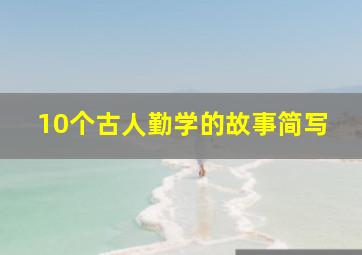 10个古人勤学的故事简写